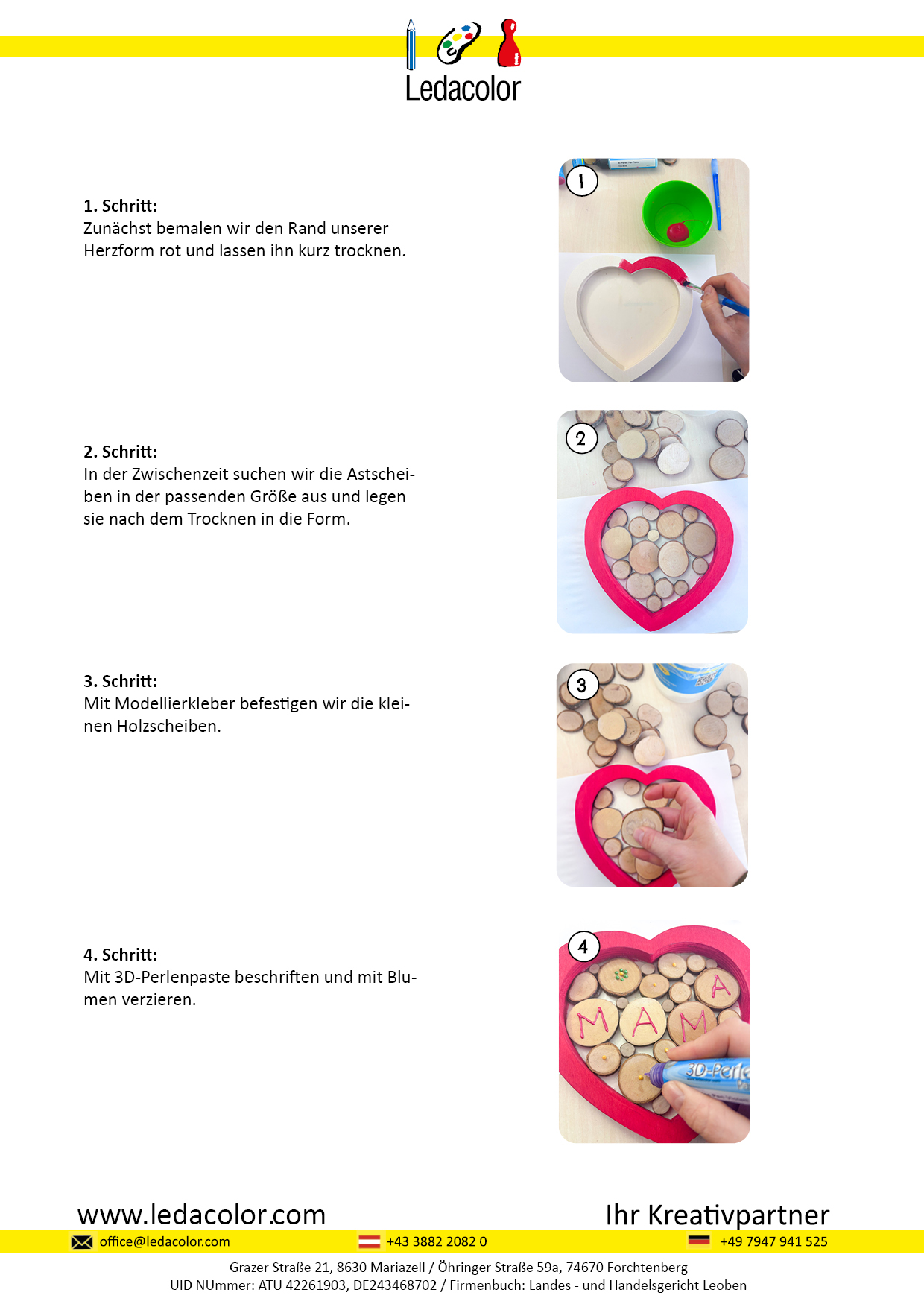 Ledacolor

1. Schritt:
Zunächst bemalen wir den Rand unserer Herzform rot und lassen ihn kurz trocknen.

1

2. Schritt:
In der Zwischenzeit suchen wir die Astscheiben in der passenden Größe aus und legen sie nach dem Trocknen in die Form.

2

3. Schritt:
Mit Modellierkleber befestigen wir die kleinen Holzscheiben.

3

4. Schritt:
Mit 3D-Perlenpaste beschriften und mit Blumen verzieren.

4

MAMA

3D-Perle

www.ledacolor.com

Ihr Kreativpartner

office@ledacolor.com +43 3882 2082 0 +49 7947 941 525

Grazer Straße 21, 8630 Mariazell / Öhringer Straße 59a, 74670 Forchtenberg
UID NUmmer: ATU 42261903, DE243468702 / Firmenbuch: Landes - und Handelsgericht Leoben